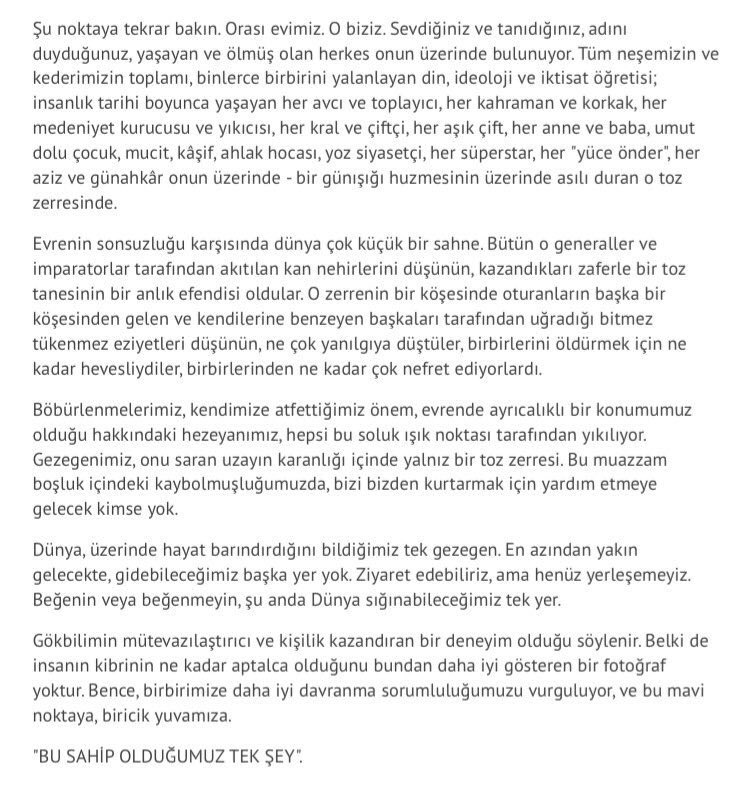 Şu noktaya tekrar bakın. Orası evimiz. O biziz. Sevdiğiniz ve tanıdığınız, adını duyduğunuz, yaşayan ve ölmüş olan herkes onun üzerinde bulunuyor. Tüm neşemizin ve kederimizin toplamı, binlerce birbirini yalanlayan din, ideoloji ve iktisat öğretisi; insanlık tarihi boyunca yaşayan her avcı ve toplayıcı, her kahraman ve korkak, her medeniyet kurucusu ve yıkıcısı, her kral ve çiftçi, her aşık çift, her anne ve baba, umut dolu çocuk, mucit, kâşif, ahlak hocası, yoz siyasetçi, her süperstar, her "yüce önder", her aziz ve günahkâr onun üzerinde - bir günışığı huzmesinin üzerinde asılı duran o toz zerresinde.

Evrenin sonsuzluğu karşısında dünya çok küçük bir sahne. Bütün o generaller ve imparatorlar tarafından akıtılan kan nehirlerini düşünün, kazandıkları zaferle bir toz tanesinin bir anlık efendisi oldular. O zerrenin bir köşesinde oturanların başka bir köşesinden gelen ve kendilerine benzeyen başkaları tarafından uğradığı bitmez tükenmez eziyetleri düşünün, ne çok yanılgıya düştüler, birbirlerini öldürmek için ne kadar hevesliydiler, birbirlerinden ne kadar çok nefret ediyorlardı.

Böbürlenmelerimiz, kendimize atfettiğimiz önem, evrende ayrıcalıklı bir konumumuz olduğu hakkındaki hezeyanımız, hepsi bu soluk ışık noktası tarafından yıkılıyor. Gezegenimiz, onu saran uzayın karanlığı içinde yalnız bir toz zerresi. Bu muazzam boşluk içindeki kaybolmuşluğumuzda, bizi bizden kurtarmak için yardım etmeye gelecek kimse yok.

Dünya, üzerinde hayat barındırdığını bildiğimiz tek gezegen. En azından yakın gelecekte, gidebileceğimiz başka yer yok. Ziyaret edebiliriz, ama henüz yerleşemeyiz. Beğenin veya beğenmeyin, şu anda Dünya sığınabileceğimiz tek yer.

Gökbilimin mütevazılaştırıcı ve kişilik kazandıran bir deneyim olduğu söylenir. Belki de insanın kibrinin ne kadar aptalca olduğunu bundan daha iyi gösteren bir fotoğraf yoktur. Bence, birbirimize daha iyi davranma sorumluluğumuzu vurguluyor, ve bu mavi noktaya, biricik yuvamıza.

"BU SAHİP OLDUĞUMUZ TEK ŞEY".